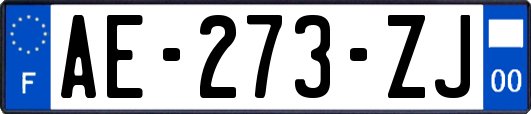 F
AE-273-ZJ
00